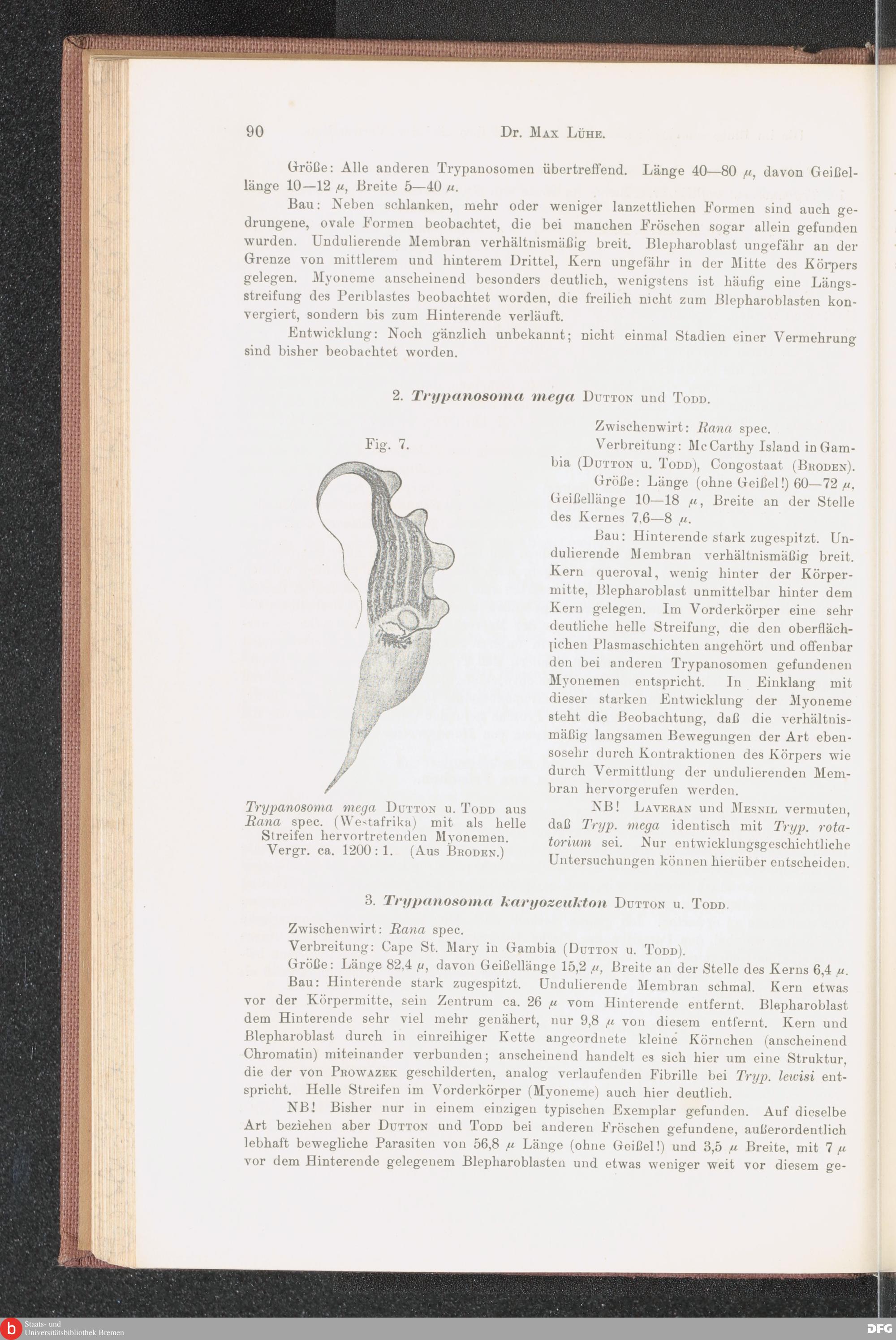 90 Dr. Max Lühe.

Größe: Alle anderen Trypanosomen übertreffend. Länge 40—80 $\mu$, davon Geißellänge 10—12 $\mu$, Breite 5—40 $\mu$.

Bau: Neben schlanken, mehr oder weniger lanzettlichen Formen sind auch gedrungene, ovale Formen beobachtet, die bei manchen Fröschen sogar allein gefunden wurden. Undulierende Membran verhältnismäßig breit. Blepharoblast ungefähr an der Grenze von mittlerem und hinterem Drittel, Kern ungefähr in der Mitte des Körpers gelegen. Myoneme anscheinend besonders deutlich, wenigstens ist häufig eine Längsstreifung des Periblastes beobachtet worden, die freilich nicht zum Blepharoblasten konvergiert, sondern bis zum Hinterende verläuft.

Entwicklung: Noch gänzlich unbekannt; nicht einmal Stadien einer Vermehrung sind bisher beobachtet worden.

2. Trypanosoma mega Dutton und Todd.

Fig. 7.

Trypanosoma mega Dutton u. Todd aus Rana spec. (Westafrika) mit als helle Streifen hervortretenden Myonemen. Vergr. ca. 1200 : 1. (Aus Broden.)

Zwischenwirt: Rana spec.

Verbreitung: Mc Carthy Island in Gambia (Dutton u. Todd), Congostaat (Broden).

Größe: Länge (ohne Geißel!) 60—72 $\mu$, Geißellänge 10—18 $\mu$, Breite an der Stelle des Kernes 7,6—8 $\mu$.

Bau: Hinterende stark zugespitzt. Undulierende Membran verhältnismäßig breit. Kern queroval, wenig hinter der Körpermitte, Blepharoblast unmittelbar hinter dem Kern gelegen. Im Vorderkörper eine sehr deutliche helle Streifung, die den oberflächlichen Plasmaschichten angehört und offenbar den bei anderen Trypanosomen gefundenen Myonemen entspricht. In Einklang mit dieser starken Entwicklung der Myoneme steht die Beobachtung, daß die verhältnismäßig langsamen Bewegungen der Art ebensosehr durch Kontraktionen des Körpers wie durch Vermittlung der undulierenden Membran hervorgerufen werden.

NB! Laveran und Mesnil vermuten, daß Tryp. mega identisch mit Tryp. rotatorium sei. Nur entwicklungsgeschichtliche Untersuchungen können hierüber entscheiden.

3. Trypanosoma karyozeukton Dutton u. Todd.

Zwischenwirt: Rana spec.

Verbreitung: Cape St. Mary in Gambia (Dutton u. Todd).

Größe: Länge 82,4 $\mu$, davon Geißellänge 15,2 $\mu$, Breite an der Stelle des Kerns 6,4 $\mu$.

Bau: Hinterende stark zugespitzt. Undulierende Membran schmal. Kern etwas vor der Körpermitte, sein Zentrum ca. 26 $\mu$ vom Hinterende entfernt. Blepharoblast dem Hinterende sehr viel mehr genähert, nur 9,8 $\mu$ von diesem entfernt. Kern und Blepharoblast durch in einreihiger Kette angeordnete kleine Körnchen (anscheinend Chromatin) miteinander verbunden; anscheinend handelt es sich hier um eine Struktur, die der von Prowazek geschilderten, analog verlaufenden Fibrille bei Tryp. lewisi entspricht. Helle Streifen im Vorderkörper (Myoneme) auch hier deutlich.

NB! Bisher nur in einem einzigen typischen Exemplar gefunden. Auf dieselbe Art beziehen aber Dutton und Todd bei anderen Fröschen gefundene, außerordentlich lebhaft bewegliche Parasiten von 56,8 $\mu$ Länge (ohne Geißel!) und 3,5 $\mu$ Breite, mit 7 $\mu$ vor dem Hinterende gelegenem Blepharoblasten und etwas weniger weit vor diesem ge-

Staats- und Universitätsbibliothek Bremen

DFG